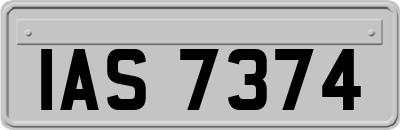 IAS 7374